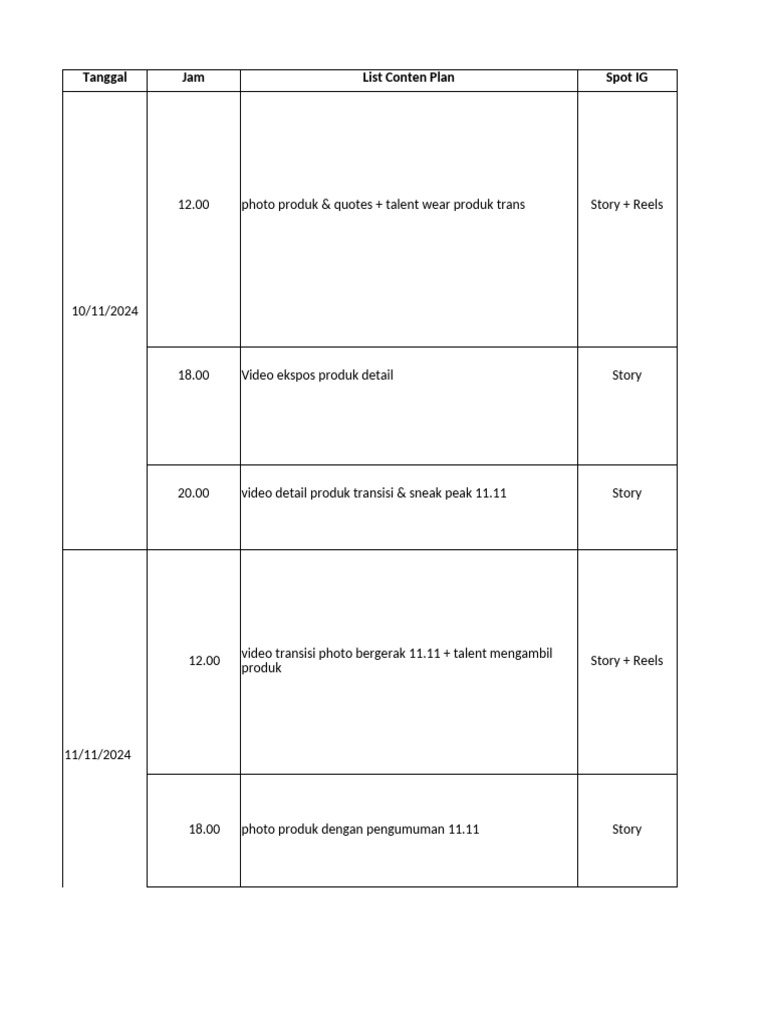 | Tanggal | Jam | List Conten Plan | Spot IG |
|---|---|---|---|
| 10/11/2024 | 12.00 | photo produk & quotes + talent wear produk trans | Story + Reels |
| | 18.00 | Video ekspos produk detail | Story |
| | 20.00 | video detail produk transisi & sneak peak 11.11 | Story |
| 11/11/2024 | 12.00 | video transisi photo bergerak 11.11 + talent mengambil produk | Story + Reels |
| | 18.00 | photo produk dengan pengumuman 11.11 | Story |